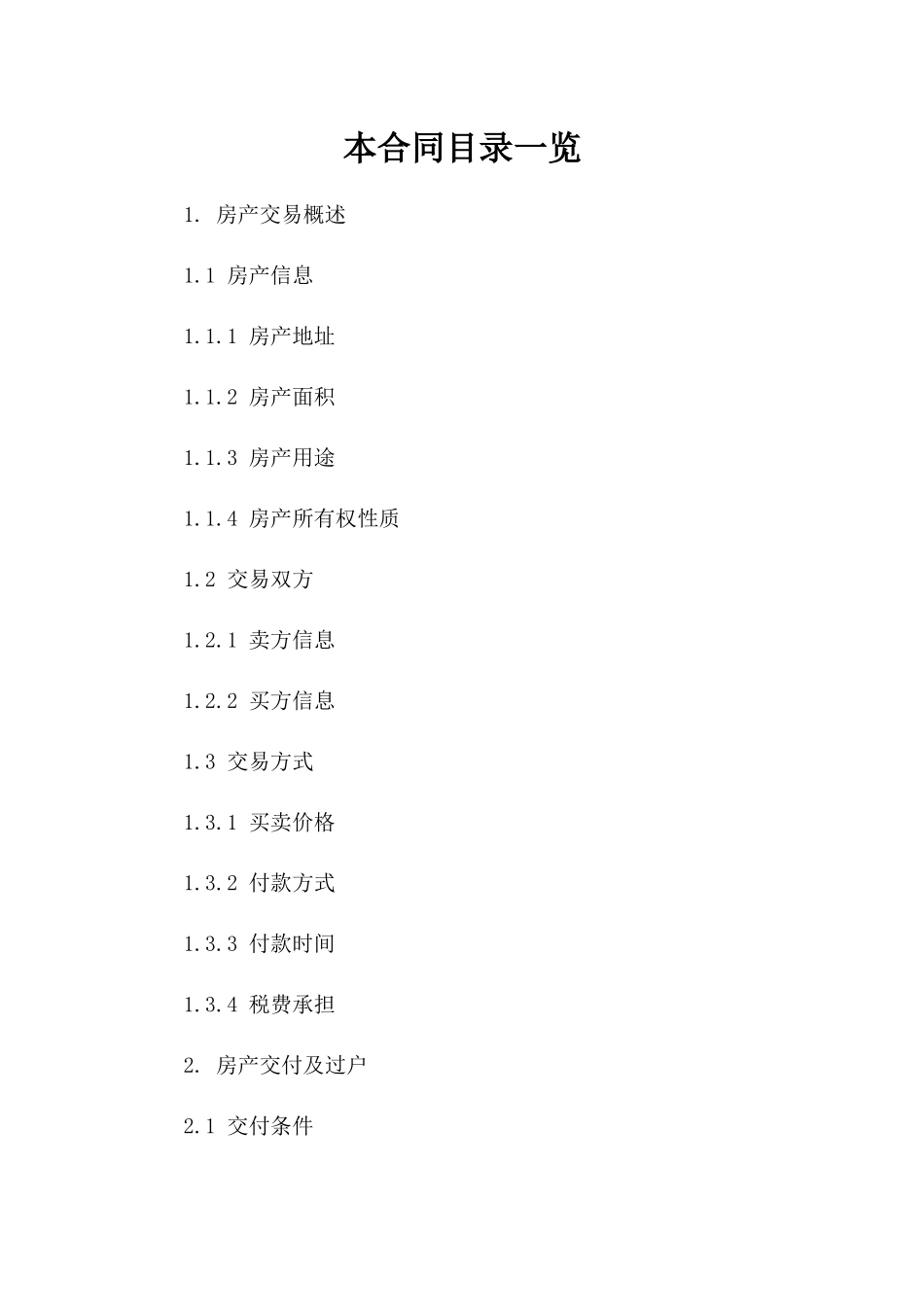 本合同目录一览

1. 房产交易概述

1.1 房产信息

1.1.1 房产地址

1.1.2 房产面积

1.1.3 房产用途

1.1.4 房产所有权性质

1.2 交易双方

1.2.1 卖方信息

1.2.2 买方信息

1.3 交易方式

1.3.1 买卖价格

1.3.2 付款方式

1.3.3 付款时间

1.3.4 税费承担

2. 房产交付及过户

2.1 交付条件